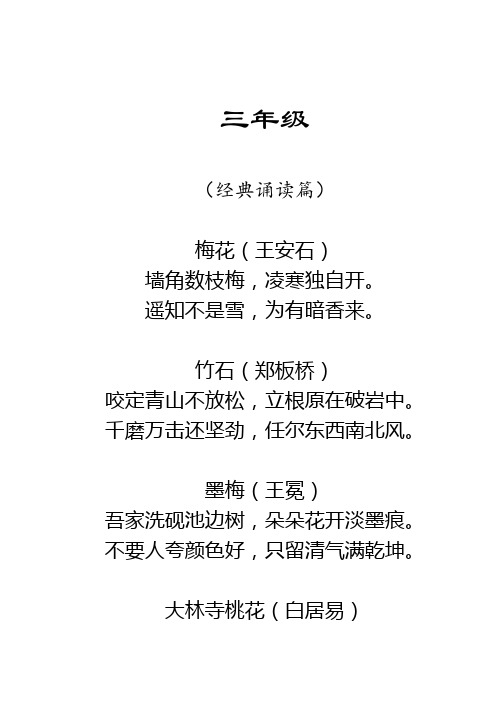 三年级

（经典诵读篇）

梅花（王安石）
墙角数枝梅，凌寒独自开。
遥知不是雪，为有暗香来。

竹石（郑板桥）
咬定青山不放松，立根原在破岩中。
千磨万击还坚劲，任尔东西南北风。

墨梅（王冕）
吾家洗砚池边树，朵朵花开淡墨痕。
不要人夸颜色好，只留清气满乾坤。

大林寺桃花（白居易）